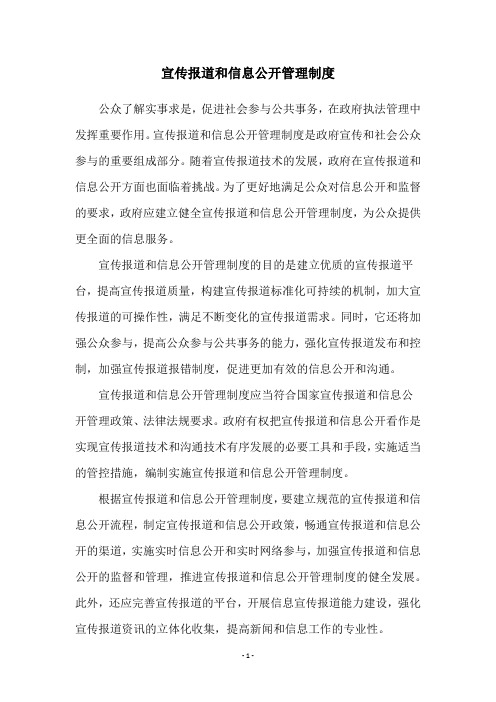 宣传报道和信息公开管理制度

公众了解实事求是，促进社会参与公共事务，在政府执法管理中发挥重要作用。宣传报道和信息公开管理制度是政府宣传和社会公众参与的重要组成部分。随着宣传报道技术的发展，政府在宣传报道和信息公开方面也面临着挑战。为了更好地满足公众对信息公开和监督的要求，政府应建立健全宣传报道和信息公开管理制度，为公众提供更全面的信息服务。

宣传报道和信息公开管理制度的目的是建立优质的宣传报道平台，提高宣传报道质量，构建宣传报道标准化可持续的机制，加大宣传报道的可操作性，满足不断变化的宣传报道需求。同时，它还将加强公众参与，提高公众参与公共事务的能力，强化宣传报道发布和控制，加强宣传报道报错制度，促进更加有效的信息公开和沟通。

宣传报道和信息公开管理制度应当符合国家宣传报道和信息公开管理政策、法律法规要求。政府有权把宣传报道和信息公开看作是实现宣传报道技术和沟通技术有序发展的必要工具和手段，实施适当的管控措施，编制实施宣传报道和信息公开管理制度。

根据宣传报道和信息公开管理制度，要建立规范的宣传报道和信息公开流程，制定宣传报道和信息公开政策，畅通宣传报道和信息公开的渠道，实施实时信息公开和实时网络参与，加强宣传报道和信息公开的监督和管理，推进宣传报道和信息公开管理制度的健全发展。此外，还应完善宣传报道的平台，开展信息宣传报道能力建设，强化宣传报道资讯的立体化收集，提高新闻和信息工作的专业性。

- 1 -